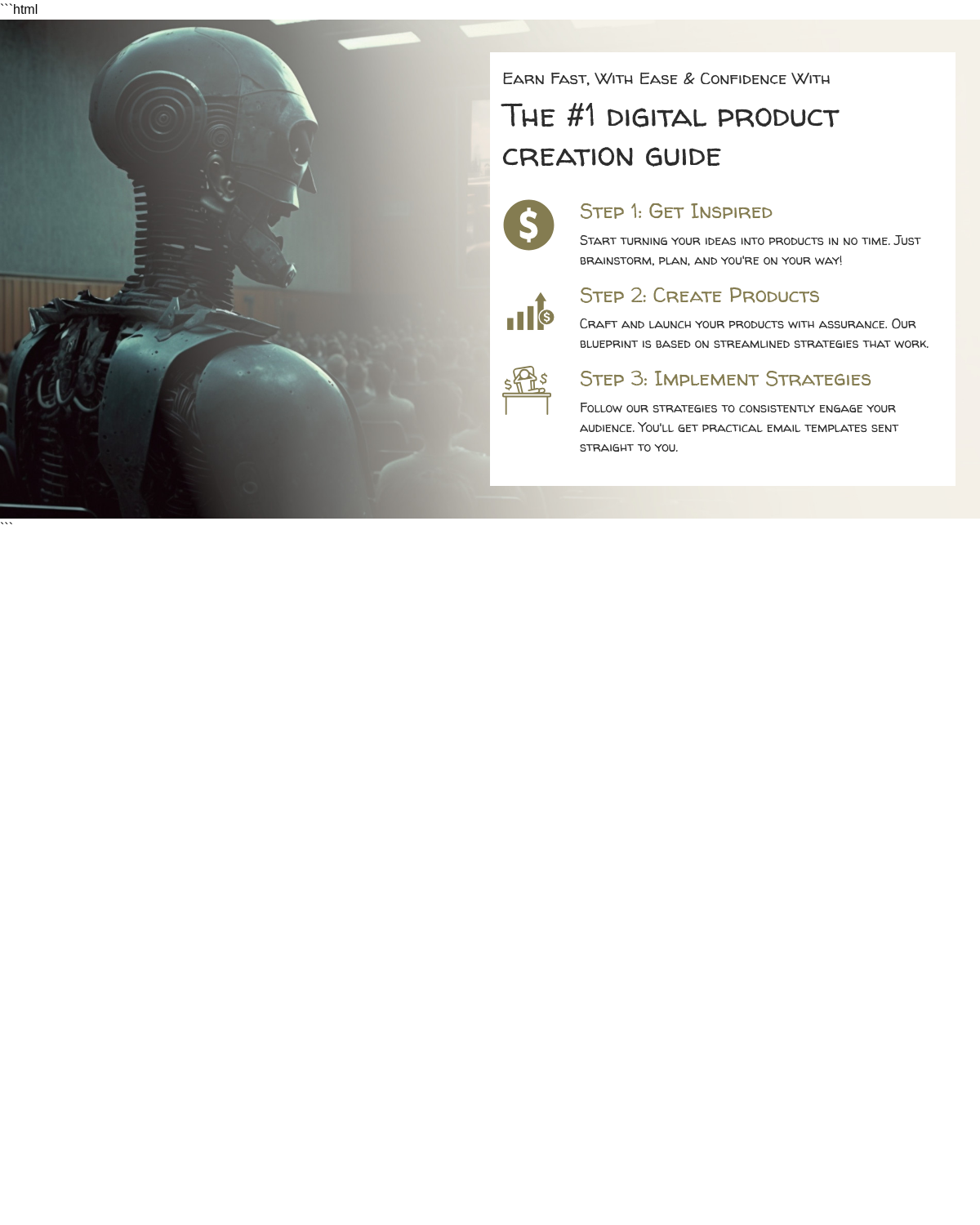 ```html

Earn Fast, With Ease & Confidence With

The #1 digital product creation guide

Step 1: Get Inspired

Start turning your ideas into products in no time. Just brainstorm, plan, and you're on your way!

Step 2: Create Products

Craft and launch your products with assurance. Our blueprint is based on streamlined strategies that work.

Step 3: Implement Strategies

Follow our strategies to consistently engage your audience. You'll get practical email templates sent straight to you.

```